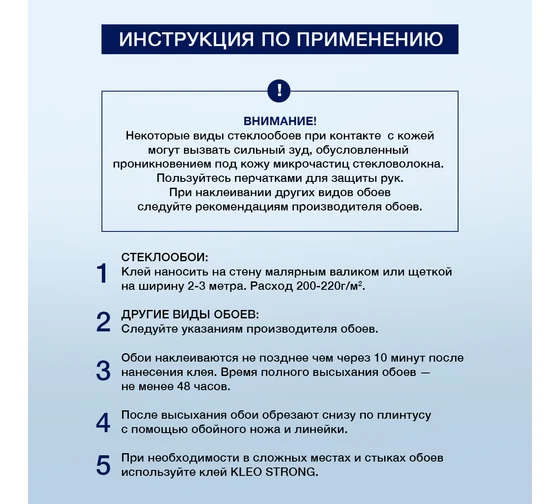 ИНСТРУКЦИЯ ПО ПРИМЕНЕНИЮ

!

ВНИМАНИЕ!
Некоторые виды стеклообоев при контакте с кожей могут вызвать сильный зуд, обусловленный проникновением под кожу микрочастиц стекловолокна. Пользуйтесь перчатками для защиты рук. При наклеивании других видов обоев следуйте рекомендациям производителя обоев.

1 СТЕКЛООБОИ:
Клей наносить на стену малярным валиком или щеткой на ширину 2-3 метра. Расход 200-220г/м$^2$.

2 ДРУГИЕ ВИДЫ ОБОЕВ:
Следуйте указаниям производителя обоев.

3 Обои наклеиваются не позднее чем через 10 минут после нанесения клея. Время полного высыхания обоев — не менее 48 часов.

4 После высыхания обои обрезают снизу по плинтусу с помощью обойного ножа и линейки.

5 При необходимости в сложных местах и стыках обоев используйте клей KLEO STRONG.